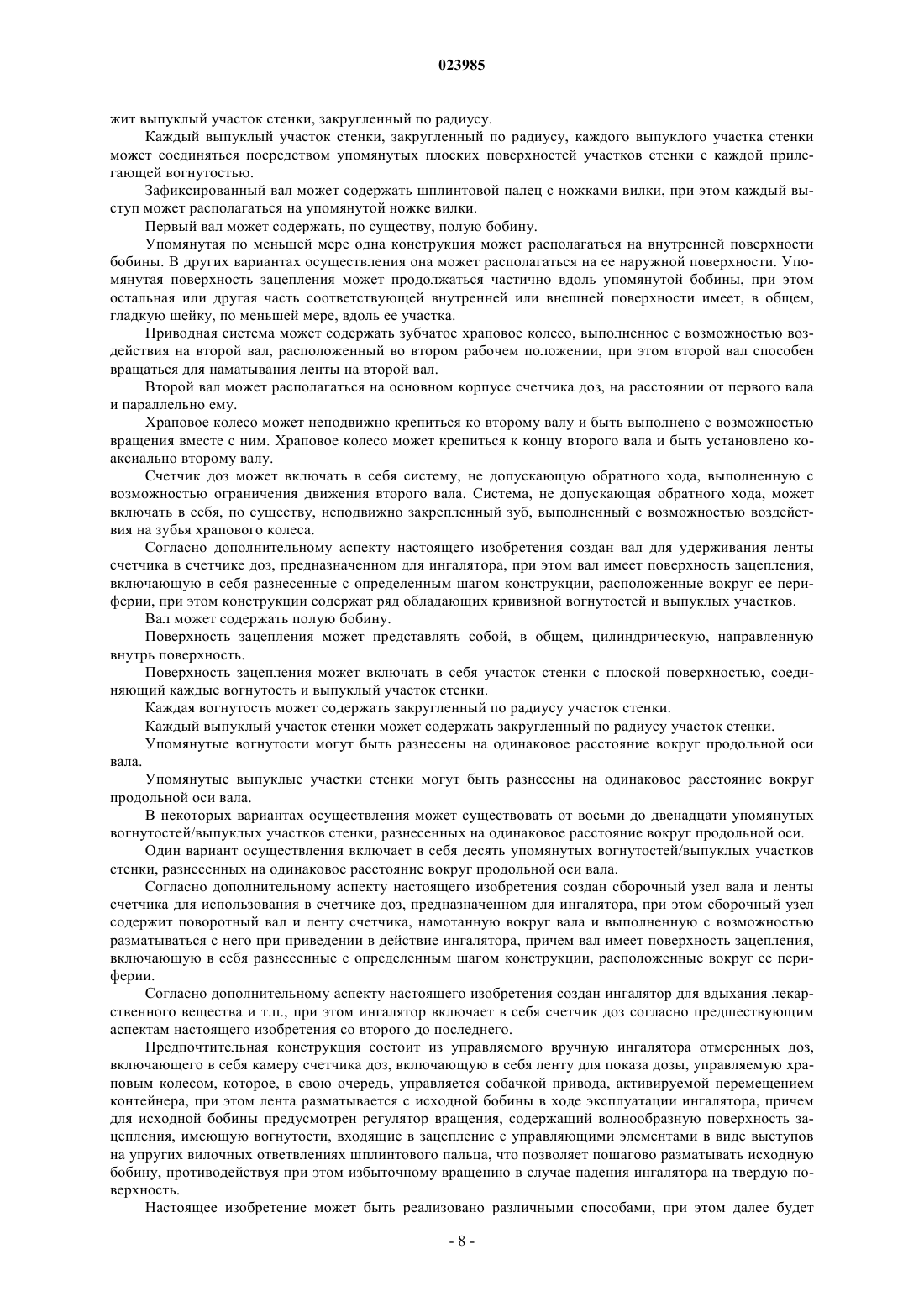 023985

жит выпуклый участок стенки, закругленный по радиусу.

Каждый выпуклый участок стенки, закругленный по радиусу, каждого выпуклого участка стенки может соединяться посредством упомянутых плоских поверхностей участков стенки с каждой прилегающей вогнутостью.

Зафиксированный вал может содержать шплинтовой палец с ножками вилки, при этом каждый выступ может располагаться на упомянутой ножке вилки.

Первый вал может содержать, по существу, полую бобину.

Упомянутая по меньшей мере одна конструкция может располагаться на внутренней поверхности бобины. В других вариантах осуществления она может располагаться на ее наружной поверхности. Упомянутая поверхность зацепления может продолжаться частично вдоль упомянутой бобины, при этом остальная или другая часть соответствующей внутренней или внешней поверхности имеет, в общем, гладкую шейку, по меньшей мере, вдоль ее участка.

Приводная система может содержать зубчатое храповое колесо, выполненное с возможностью воздействия на второй вал, расположенный во втором рабочем положении, при этом второй вал способен вращаться для наматывания ленты на второй вал.

Второй вал может располагаться на основном корпусе счетчика доз, на расстоянии от первого вала и параллельно ему.

Храповое колесо может неподвижно крепиться ко второму валу и быть выполнено с возможностью вращения вместе с ним. Храповое колесо может крепиться к концу второго вала и быть установлено коаксиально второму валу.

Счетчик доз может включать в себя систему, не допускающую обратного хода, выполненную с возможностью ограничения движения второго вала. Система, не допускающая обратного хода, может включать в себя, по существу, неподвижно закрепленный зуб, выполненный с возможностью воздействия на зубья храпового колеса.

Согласно дополнительному аспекту настоящего изобретения создан вал для удерживания ленты счетчика в счетчике доз, предназначенном для ингалятора, при этом вал имеет поверхность зацепления, включающую в себя разнесенные с определенным шагом конструкции, расположенные вокруг ее периферии, при этом конструкции содержат ряд обладающих кривизной вогнутостей и выпуклых участков.

Вал может содержать полую бобину.

Поверхность зацепления может представлять собой, в общем, цилиндрическую, направленную внутрь поверхность.

Поверхность зацепления может включать в себя участок стенки с плоской поверхностью, соединяющий каждые вогнутость и выпуклый участок стенки.

Каждая вогнутость может содержать закругленный по радиусу участок стенки.

Каждый выпуклый участок стенки может содержать закругленный по радиусу участок стенки.

Упомянутые вогнутости могут быть разнесены на одинаковое расстояние вокруг продольной оси вала.

Упомянутые выпуклые участки стенки могут быть разнесены на одинаковое расстояние вокруг продольной оси вала.

В некоторых вариантах осуществления может существовать от восьми до двенадцати упомянутых вогнутостей/выпуклых участков стенки, разнесенных на одинаковое расстояние вокруг продольной оси.

Один вариант осуществления включает в себя десять упомянутых вогнутостей/выпуклых участков стенки, разнесенных на одинаковое расстояние вокруг продольной оси вала.

Согласно дополнительному аспекту настоящего изобретения создан сборочный узел вала и ленты счетчика для использования в счетчике доз, предназначенном для ингалятора, при этом сборочный узел содержит поворотный вал и ленту счетчика, намотанную вокруг вала и выполненную с возможностью разматываться с него при приведении в действие ингалятора, причем вал имеет поверхность зацепления, включающую в себя разнесенные с определенным шагом конструкции, расположенные вокруг ее периферии.

Согласно дополнительному аспекту настоящего изобретения создан ингалятор для вдыхания лекарственного вещества и т.п., при этом ингалятор включает в себя счетчик доз согласно предшествующим аспектам настоящего изобретения со второго до последнего.

Предпочтительная конструкция состоит из управляемого вручную ингалятора отмеренных доз, включающего в себя камеру счетчика доз, включающую в себя ленту для показа дозы, управляемую храповым колесом, которое, в свою очередь, управляется собачкой привода, активируемой перемещением контейнера, при этом лента разматывается с исходной бобины в ходе эксплуатации ингалятора, причем для исходной бобины предусмотрен регулятор вращения, содержащий волнообразную поверхность зацепления, имеющую вогнутости, входящие в зацепление с управляющими элементами в виде выступов на упругих вилочных ответвлениях шплинтового пальца, что позволяет пошагово разматывать исходную бобину, противодействуя при этом избыточному вращению в случае падения ингалятора на твердую поверхность.

Настоящее изобретение может быть реализовано различными способами, при этом далее будет

- 8 -